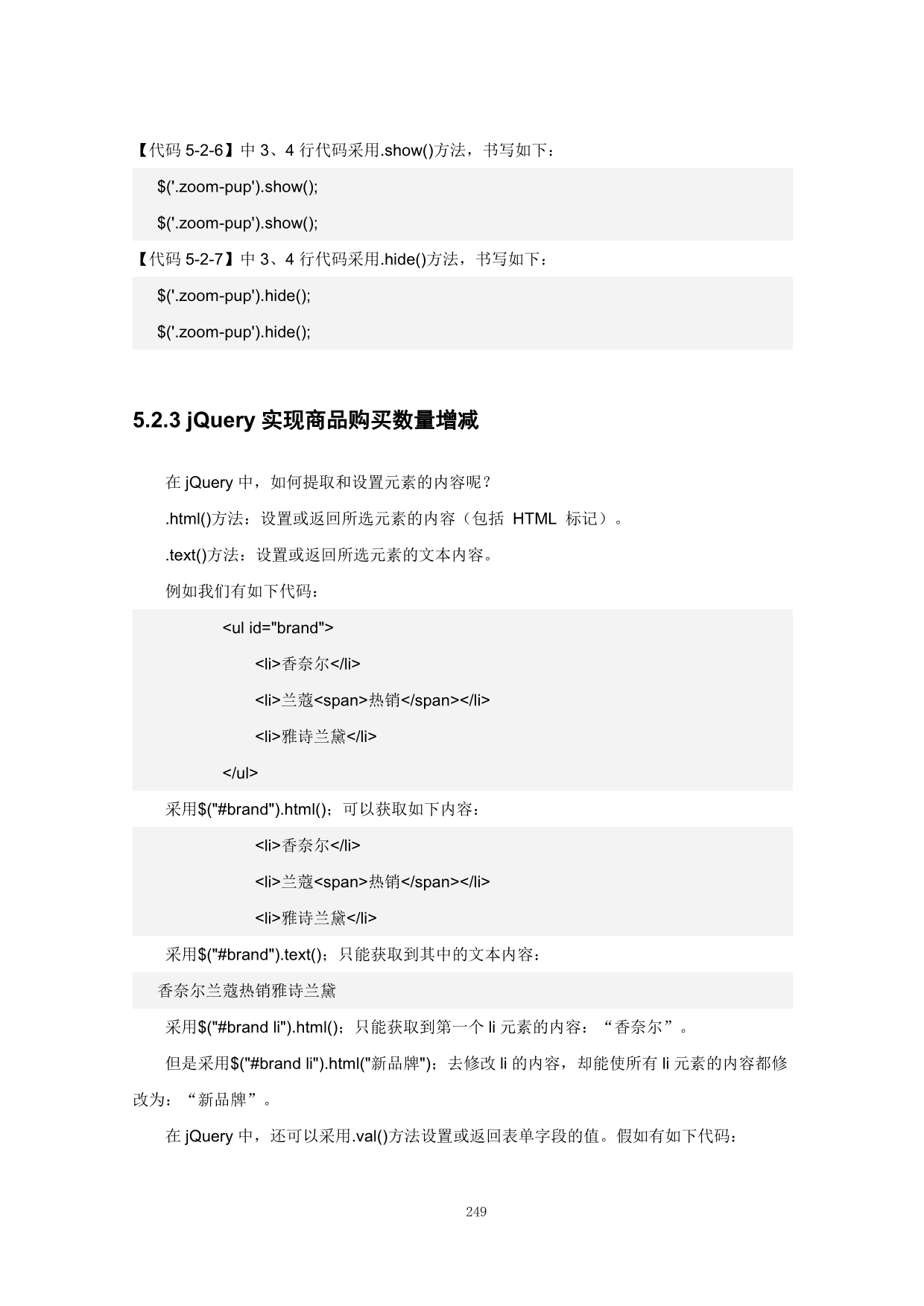 【代码 5-2-6】中 3、4 行代码采用.show()方法，书写如下：

$('.zoom-pup').show();

$('.zoom-pup').show();

【代码 5-2-7】中 3、4 行代码采用.hide()方法，书写如下：

$('.zoom-pup').hide();

$('.zoom-pup').hide();

5.2.3 jQuery 实现商品购买数量增减

在 jQuery 中，如何提取和设置元素的内容呢？

.html()方法：设置或返回所选元素的内容（包括 HTML 标记）。

.text()方法：设置或返回所选元素的文本内容。

例如我们有如下代码：

<ul id="brand">

<li>香奈尔</li>

<li>兰蔻<span>热销</span></li>

<li>雅诗兰黛</li>

</ul>

采用$("#brand").html()；可以获取如下内容：

<li>香奈尔</li>

<li>兰蔻<span>热销</span></li>

<li>雅诗兰黛</li>

采用$("#brand").text()；只能获取到其中的文本内容：

香奈尔兰蔻热销雅诗兰黛

采用$("#brand li").html()；只能获取到第一个 li 元素的内容：“香奈尔”。

但是采用$("#brand li").html("新品牌")；去修改 li 的内容，却能使所有 li 元素的内容都修改为：“新品牌”。

在 jQuery 中，还可以采用.val()方法设置或返回表单字段的值。假如有如下代码：

249